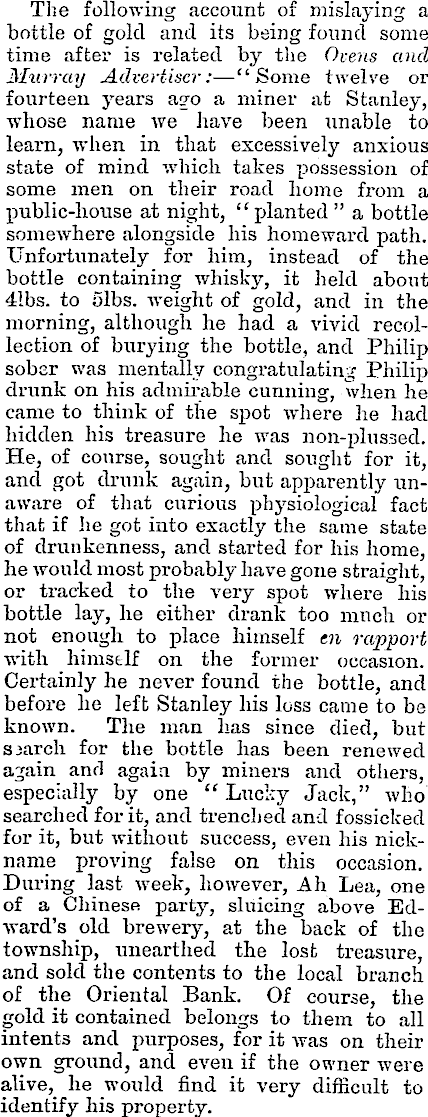 The following account of mislaying a bottle of gold and its being found some time after is related by the Ovens and Murray Advertiser:—"Some twelve or fourteen years ago a miner at Stanley, whose name we have been unable to learn, when in that excessively anxious state of mind which takes possession of some men on their road home from a public-house at night, "planted" a bottle somewhere alongside his homeward path. Unfortunately for him, instead of the bottle containing whisky, it held about 4lbs. to 5lbs. weight of gold, and in the morning, although he had a vivid recollection of burying the bottle, and Philip sober was mentally congratulating Philip drunk on his admirable cunning, when he came to think of the spot where he had hidden his treasure he was non-plussed. He, of course, sought and sought for it, and got drunk again, but apparently unaware of that curious physiological fact that if he got into exactly the same state of drunkenness, and started for his home, he would most probably have gone straight, or tracked to the very spot where his bottle lay, he either drank too much or not enough to place himself en rapport with himself on the former occasion. Certainly he never found the bottle, and before he left Stanley his loss came to be known. The man has since died, but search for the bottle has been renewed again and again by miners and others, especially by one "Lucky Jack," who searched for it, and trenched and fossicked for it, but without success, even his nickname proving false on this occasion. During last week, however, Ah Lea, one of a Chinese party, sluicing above Edward's old brewery, at the back of the township, unearthed the lost treasure, and sold the contents to the local branch of the Oriental Bank. Of course, the gold it contained belongs to them to all intents and purposes, for it was on their own ground, and even if the owner were alive, he would find it very difficult to identify his property.